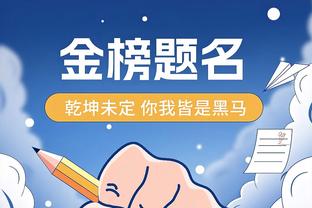 金榜题名

乾坤未定 你我皆是黑马